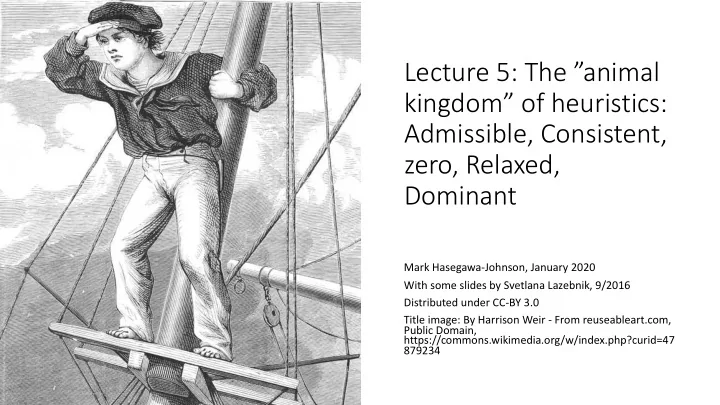 Lecture 5: The ”animal kingdom” of heuristics: Admissible, Consistent, zero, Relaxed, Dominant

Mark Hasegawa-Johnson, January 2020

With some slides by Svetlana Lazebnik, 9/2016

Distributed under CC-BY 3.0

Title image: By Harrison Weir - From reuseableart.com, Public Domain, https://commons.wikimedia.org/w/index.php?curid=47879234